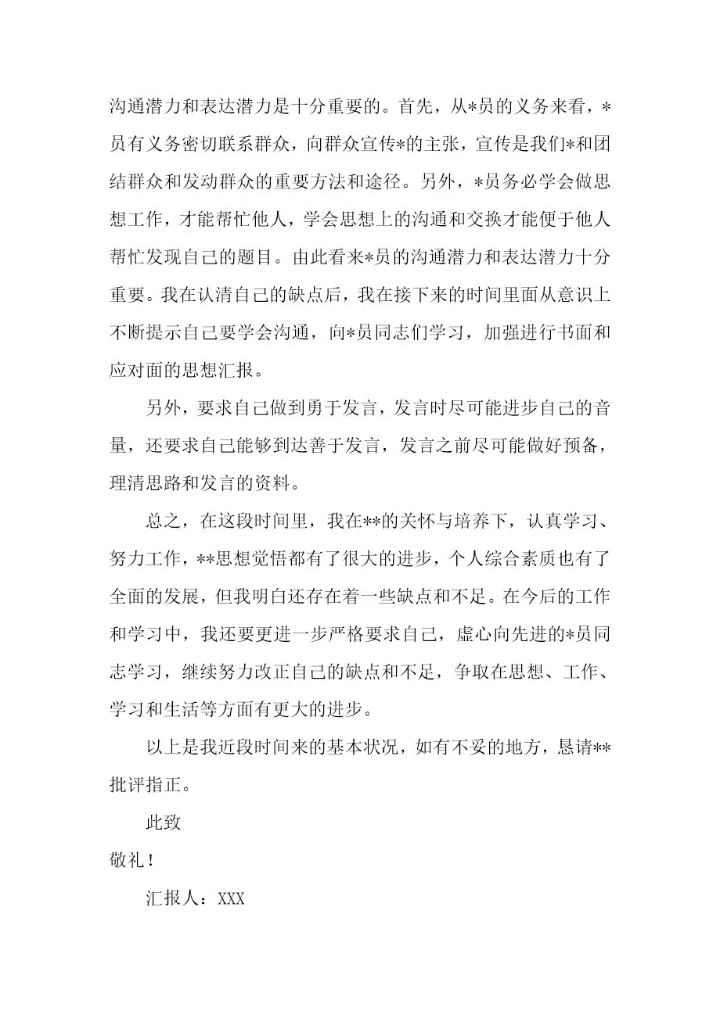 沟通潜力和表达潜力是十分重要的。首先，从*员的义务来看，*员有义务密切联系群众，向群众宣传*的主张，宣传是我们*和团结群众和发动群众的重要方法和途径。另外，*员务必学会做思想工作，才能帮忙他人，学会思想上的沟通和交换才能便于他人帮忙发现自己的题目。由此看来*员的沟通潜力和表达潜力十分重要。我在认清自己的缺点后，我在接下来的时间里面从意识上不断提示自己要学会沟通，向*员同志们学习，加强进行书面和应对面的思想汇报。

另外，要求自己做到勇于发言，发言时尽可能进步自己的音量，还要求自己能够到达善于发言，发言之前尽可能做好预备，理清思路和发言的资料。

总之，在这段时间里，我在**的关怀与培养下，认真学习、努力工作，**思想觉悟都有了很大的进步，个人综合素质也有了全面的发展，但我明白还存在着一些缺点和不足。在今后的工作和学习中，我还要更进一步严格要求自己，虚心向先进的*员同志学习，继续努力改正自己的缺点和不足，争取在思想、工作、学习和生活等方面有更大的进步。

以上是我近段时间来的基本状况，如有不妥的地方，恳请**批评指正。

此致

敬礼！

汇报人：XXX